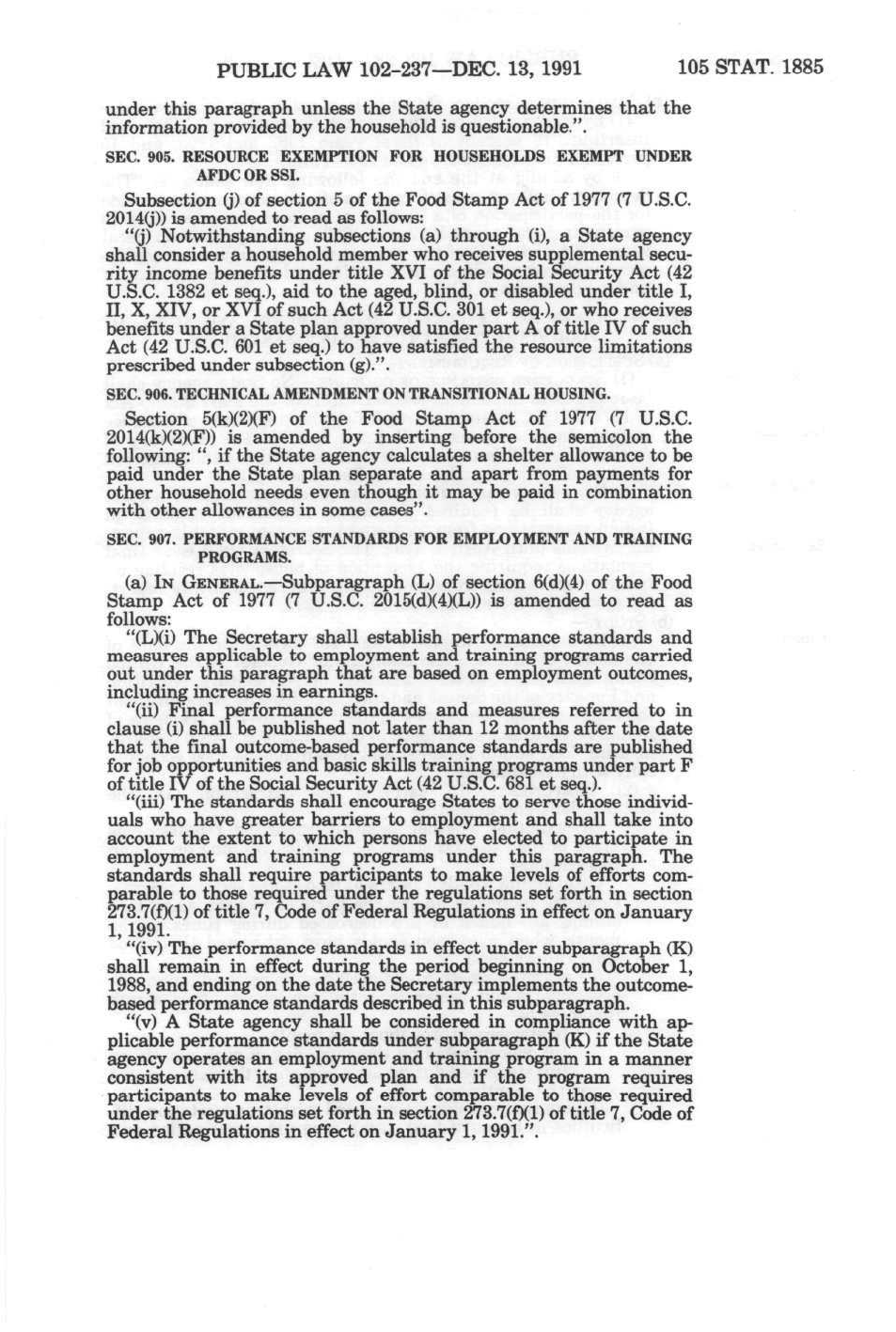 PUBLIC LAW 102-237—DEC. 13, 1991 105 STAT. 1885

under this paragraph unless the State agency determines that the information provided by the household is questionable.".

SEC. 905. RESOURCE EXEMPTION FOR HOUSEHOLDS EXEMPT UNDER AFDC OR SSI.

Subsection (j) of section 5 of the Food Stamp Act of 1977 (7 U.S.C. 2014(j)) is amended to read as follows:

"(j) Notwithstanding subsections (a) through (i), a State agency shall consider a household member who receives supplemental security income benefits under title XVI of the Social Security Act (42 U.S.C. 1382 et seq.), aid to the aged, blind, or disabled under title I, II, X, XIV, or XVI of such Act (42 U.S.C. 301 et seq.), or who receives benefits under a State plan approved under part A of title IV of such Act (42 U.S.C. 601 et seq.) to have satisfied the resource limitations prescribed under subsection (g).".

SEC. 906. TECHNICAL AMENDMENT ON TRANSITIONAL HOUSING.

Section 5(k)(2)(F) of the Food Stamp Act of 1977 (7 U.S.C. 2014(k)(2)(F)) is amended by inserting before the semicolon the following: ", if the State agency calculates a shelter allowance to be paid under the State plan separate and apart from payments for other household needs even though it may be paid in combination with other allowances in some cases".

SEC. 907. PERFORMANCE STANDARDS FOR EMPLOYMENT AND TRAINING PROGRAMS.

(a) IN GENERAL.—Subparagraph (L) of section 6(d)(4) of the Food Stamp Act of 1977 (7 U.S.C. 2015(d)(4)(L)) is amended to read as follows:

"(L)(i) The Secretary shall establish performance standards and measures applicable to employment and training programs carried out under this paragraph that are based on employment outcomes, including increases in earnings.

"(ii) Final performance standards and measures referred to in clause (i) shall be published not later than 12 months after the date that the final outcome-based performance standards are published for job opportunities and basic skills training programs under part F of title IV of the Social Security Act (42 U.S.C. 681 et seq.).

"(iii) The standards shall encourage States to serve those individuals who have greater barriers to employment and shall take into account the extent to which persons have elected to participate in employment and training programs under this paragraph. The standards shall require participants to make levels of efforts comparable to those required under the regulations set forth in section 273.7(f)(1) of title 7, Code of Federal Regulations in effect on January 1, 1991.

"(iv) The performance standards in effect under subparagraph (K) shall remain in effect during the period beginning on October 1, 1988, and ending on the date the Secretary implements the outcome-based performance standards described in this subparagraph.

"(v) A State agency shall be considered in compliance with applicable performance standards under subparagraph (K) if the State agency operates an employment and training program in a manner consistent with its approved plan and if the program requires participants to make levels of effort comparable to those required under the regulations set forth in section 273.7(f)(1) of title 7, Code of Federal Regulations in effect on January 1, 1991.".